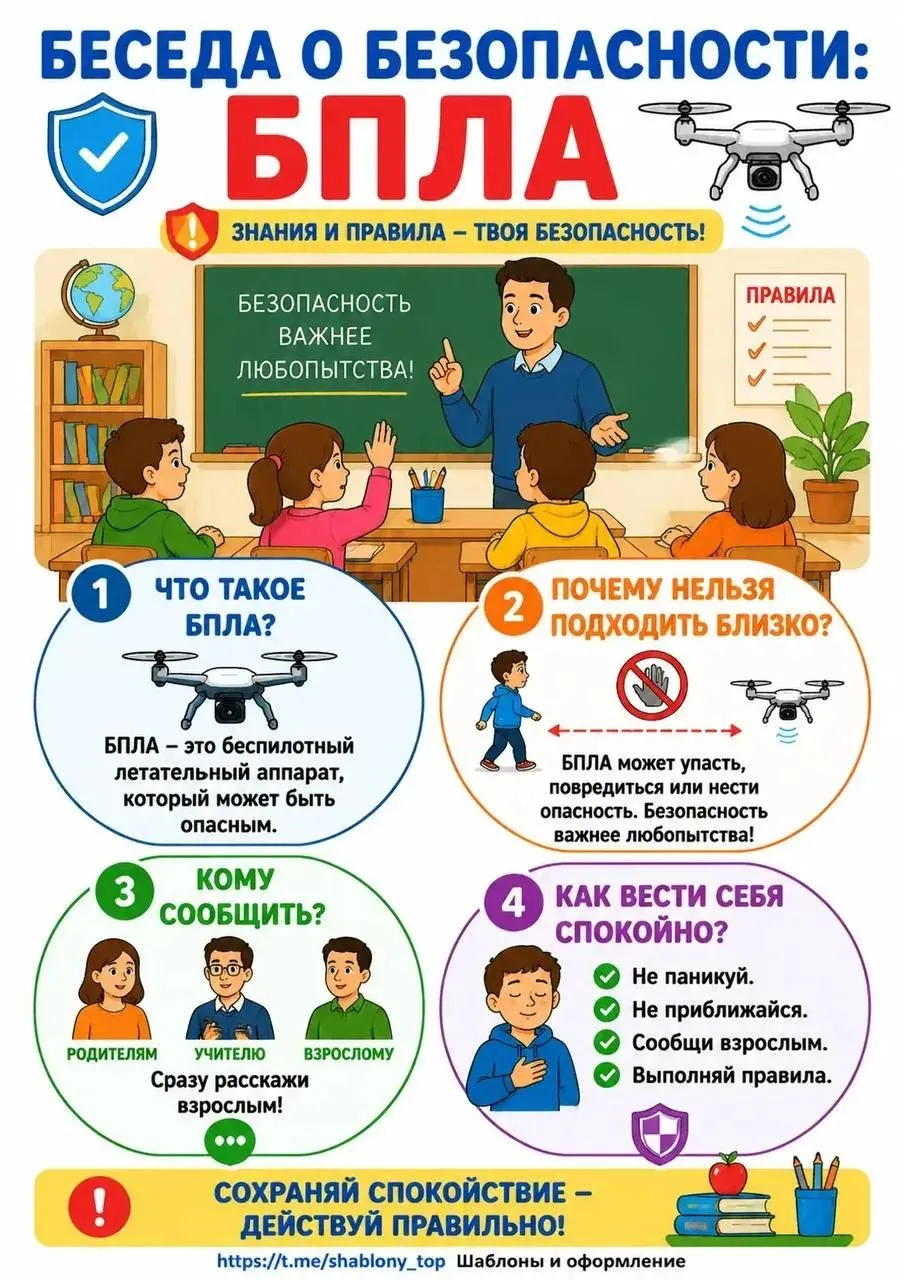 БЕСЕДА О БЕЗОПАСНОСТИ:
БПЛА

ЗНАНИЯ И ПРАВИЛА – ТВОЯ БЕЗОПАСНОСТЬ!

БЕЗОПАСНОСТЬ ВАЖНЕЕ ЛЮБОПЫТСТВА!

ПРАВИЛА

1 ЧТО ТАКОЕ БПЛА?

БПЛА – это беспилотный летательный аппарат, который может быть опасным.

2 ПОЧЕМУ НЕЛЬЗЯ ПОДХОДИТЬ БЛИЗКО?

БПЛА может упасть, повредиться или нести опасность. Безопасность важнее любопытства!

3 КОМУ СООБЩИТЬ?

РОДИТЕЛЯМ УЧИТЕЛЮ ВЗРОСЛОМУ

Сразу расскажи взрослым!

4 КАК ВЕСТИ СЕБЯ СПОКОЙНО?

Не паникуй.
Не приближайся.
Сообщи взрослым.
Выполняй правила.

СОХРАНЯЙ СПОКОЙСТВИЕ – ДЕЙСТВУЙ ПРАВИЛЬНО!

https://t.me/shablony_top Шаблоны и оформление